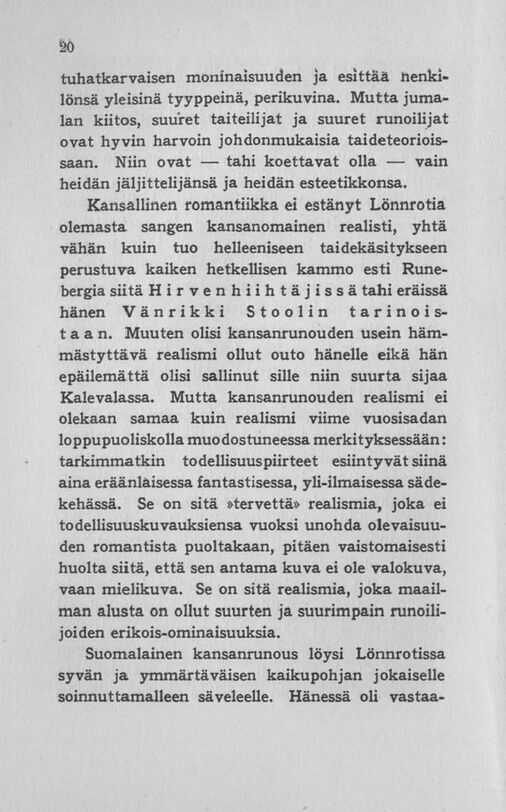 20

tuhatkarvaisen moninaisuuden ja esittää henkilönsä yleisinä tyyppeinä, perikuvina. Mutta jumalan kiitos, suuret taiteilijat ja suuret runoilijat ovat hyvin harvoin johdonmukaisia taideteorioissaan. Niin ovat — tahi koettavat olla — vain heidän jäljittelijänsä ja heidän esteetikkonsa.

Kansallinen romantiikka ei estänyt Lönnrotia olemasta sangen kansanomainen realisti, yhtä vähän kuin tuo helleeniseen taidekäsitykseen perustuva kaiken hetkellisen kammo esti Runebergia siitä Hirvenhiihtäjissä tahi eräissä hänen Vänrikki Stoolin tarinoistaan. Muuten olisi kansanrunouden usein hämmästyttävä realismi ollut outo hänelle eikä hän epäilemättä olisi sallinut sille niin suurta sijaa Kalevalassa. Mutta kansanrunouden realismi ei olekaan samaa kuin realismi viime vuosisadan loppupuoliskolla muodostuneessa merkityksessään: tarkimmatkin todellisuuspiirteet esiintyvät siinä aina eräänlaisessa fantastisessa, yli-ilmaisessa sädekehässä. Se on sitä »tervettä» realismia, joka ei todellisuuskuvauksiensa vuoksi unohda olevaisuuden romantista puoltakaan, pitäen vaistomaisesti huolta siitä, että sen antama kuva ei ole valokuva, vaan mielikuva. Se on sitä realismia, joka maailman alusta on ollut suurten ja suurimpain runoilijoiden erikois-ominaisuuksia.

Suomalainen kansanrunous löysi Lönnrotissa syvän ja ymmärtäväisen kaikupohjan jokaiselle soinnuttamalleen säveleelle. Hänessä oli vastaa-